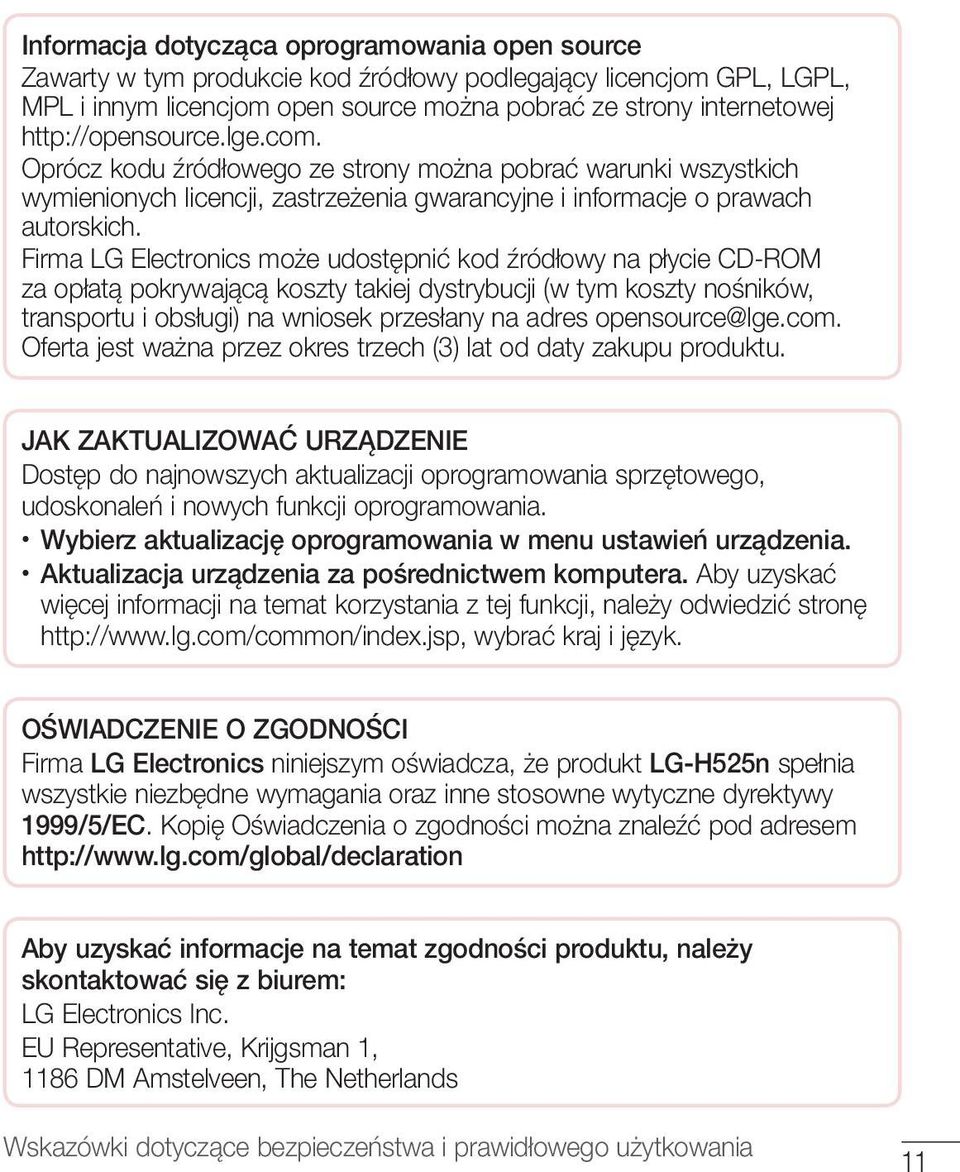 Informacja dotycząca oprogramowania open source
Zawarty w tym produkcie kod źródłowy podlegający licencjom GPL, LGPL, MPL i innym licencjom open source można pobrać ze strony internetowej http://opensource.lge.com.
Oprócz kodu źródłowego ze strony można pobrać warunki wszystkich wymienionych licencji, zastrzeżenia gwarancyjne i informacje o prawach autorskich.
Firma LG Electronics może udostępnić kod źródłowy na płycie CD-ROM za opłatą pokrywającą koszty takiej dystrybucji (w tym koszty nośników, transportu i obsługi) na wniosek przesłany na adres opensource@lge.com. Oferta jest ważna przez okres trzech (3) lat od daty zakupu produktu.

JAK ZAKTUALIZOWAĆ URZĄDZENIE
Dostęp do najnowszych aktualizacji oprogramowania sprzętowego, udoskonaleń i nowych funkcji oprogramowania.
• Wybierz aktualizację oprogramowania w menu ustawień urządzenia.
• Aktualizacja urządzenia za pośrednictwem komputera. Aby uzyskać więcej informacji na temat korzystania z tej funkcji, należy odwiedzić stronę http://www.lg.com/common/index.jsp, wybrać kraj i język.

OŚWIADCZENIE O ZGODNOŚCI
Firma LG Electronics niniejszym oświadcza, że produkt LG-H525n spełnia wszystkie niezbędne wymagania oraz inne stosowne wytyczne dyrektywy 1999/5/EC. Kopię Oświadczenia o zgodności można znaleźć pod adresem http://www.lg.com/global/declaration

Aby uzyskać informacje na temat zgodności produktu, należy skontaktować się z biurem:
LG Electronics Inc.
EU Representative, Krijgsman 1,
1186 DM Amstelveen, The Netherlands

Wskazówki dotyczące bezpieczeństwa i prawidłowego użytkowania
11